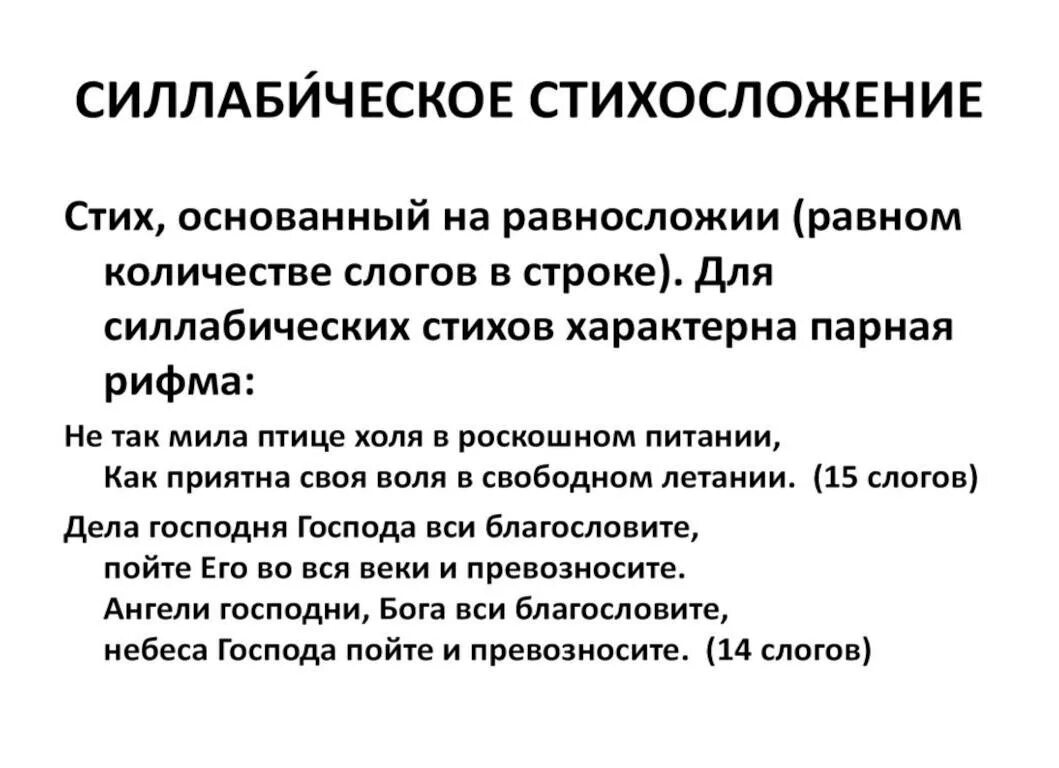 СИЛЛАБИ́ЧЕСКОЕ СТИХОСЛОЖЕНИЕ

Стих, основанный на равносложии (равном количестве слогов в строке). Для силлабических стихов характерна парная рифма:

Не так мила птице холя в роскошном питании,
Как приятна своя воля в свободном летании. (15 слогов)

Дела господня Господа вси благословите,
пойте Его во вся веки и превозносите.
Ангели господни, Бога вси благословите,
небеса Господа пойте и превозносите. (14 слогов)